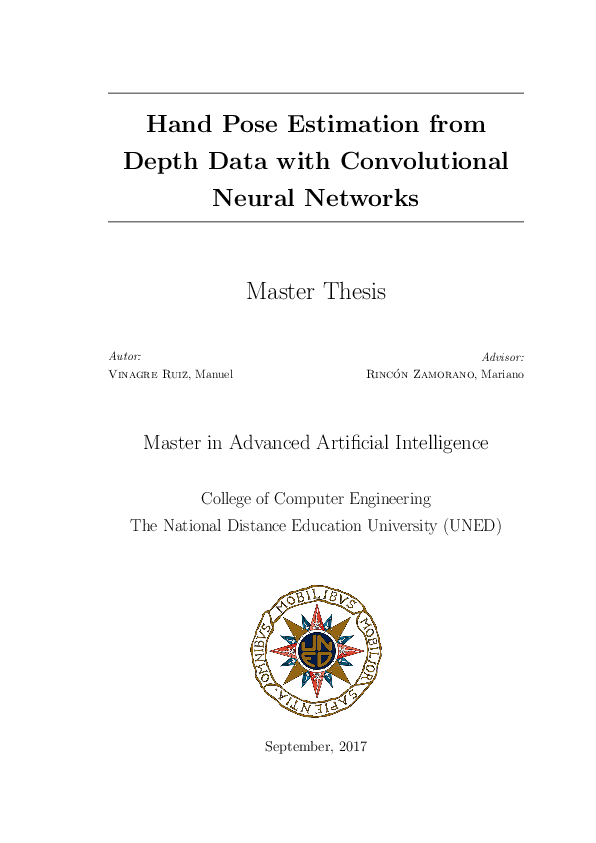 Hand Pose Estimation from Depth Data with Convolutional Neural Networks

Master Thesis

Autor:
Vinagre Ruiz, Manuel

Advisor:
Rincón Zamorano, Mariano

Master in Advanced Artificial Intelligence

College of Computer Engineering
The National Distance Education University (UNED)

OMNIBVS MOBILIBVS MOBILIOR SAPIENTIA

UNED

September, 2017